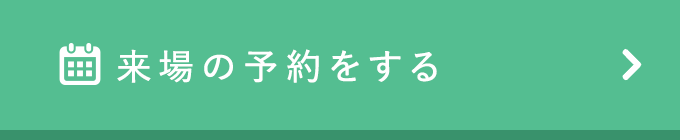 来場の予約をする